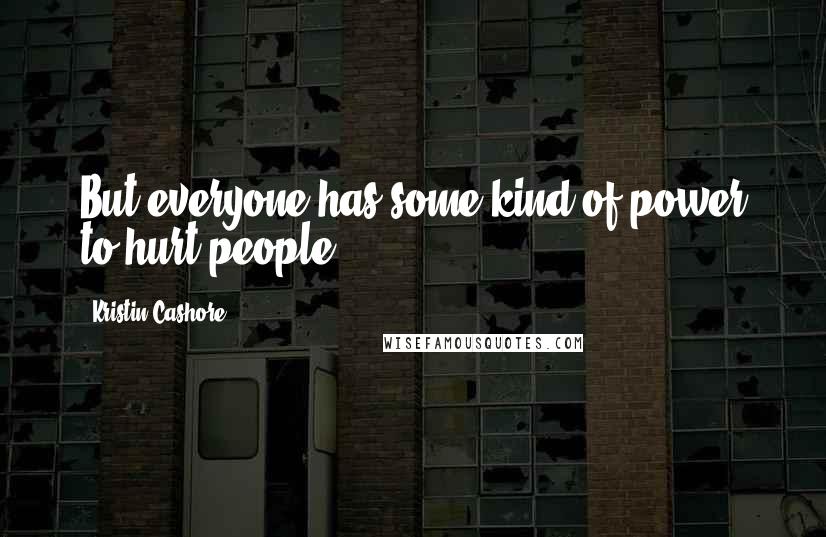 But everyone has some kind of power to hurt people.

Kristin Cashore

WISEFAMOUSQUOTES.COM